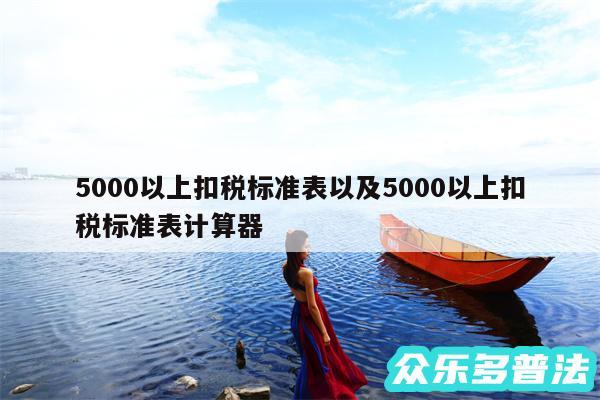 5000以上扣税标准表以及5000以上扣税标准表计算器

众乐多普法